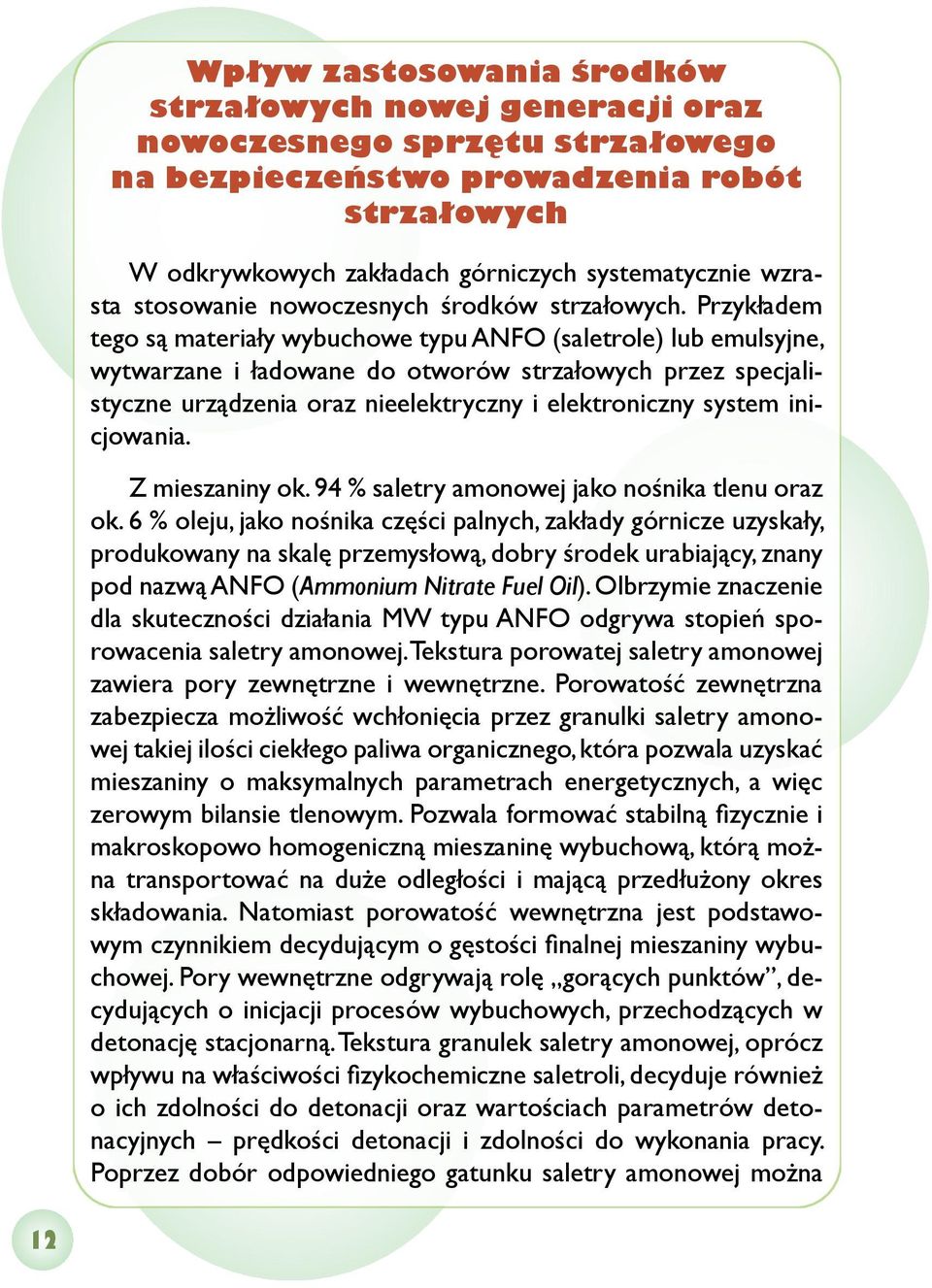 Wpływ zastosowania środków strzałowych nowej generacji oraz nowoczesnego sprzętu strzałowego na bezpieczeństwo prowadzenia robót strzałowych

W odkrywkowych zakładach górniczych systematycznie wzrasta stosowanie nowoczesnych środków strzałowych. Przykładem tego są materiały wybuchowe typu ANFO (saletrole) lub emulsyjne, wytwarzane i ładowane do otworów strzałowych przez specjalistyczne urządzenia oraz nieelektryczny i elektroniczny system inicjowania.

Z mieszaniny ok. 94 % saletry amonowej jako nośnika tlenu oraz ok. 6 % oleju, jako nośnika części palnych, zakłady górnicze uzyskały, produkowany na skalę przemysłową, dobry środek urabiający, znany pod nazwą ANFO (Ammonium Nitrate Fuel Oil). Olbrzymie znaczenie dla skuteczności działania MW typu ANFO odgrywa stopień sporowacenia saletry amonowej. Tekstura porowatej saletry amonowej zawiera pory zewnętrzne i wewnętrzne. Porowatość zewnętrzna zabezpiecza możliwość wchłonięcia przez granulki saletry amonowej takiej ilości ciekłego paliwa organicznego, która pozwala uzyskać mieszaniny o maksymalnych parametrach energetycznych, a więc zerowym bilansie tlenowym. Pozwala formować stabilną fizycznie i makroskopowo homogeniczną mieszaninę wybuchową, którą można transportować na duże odległości i mającą przedłużony okres składowania. Natomiast porowatość wewnętrzna jest podstawowym czynnikiem decydującym o gęstości finalnej mieszaniny wybuchowej. Pory wewnętrzne odgrywają rolę „gorących punktów”, decydujących o inicjacji procesów wybuchowych, przechodzących w detonację stacjonarną. Tekstura granulek saletry amonowej, oprócz wpływu na właściwości fizykochemiczne saletroli, decyduje również o ich zdolności do detonacji oraz wartościach parametrów detonacyjnych – prędkości detonacji i zdolności do wykonania pracy. Poprzez dobór odpowiedniego gatunku saletry amonowej można

12